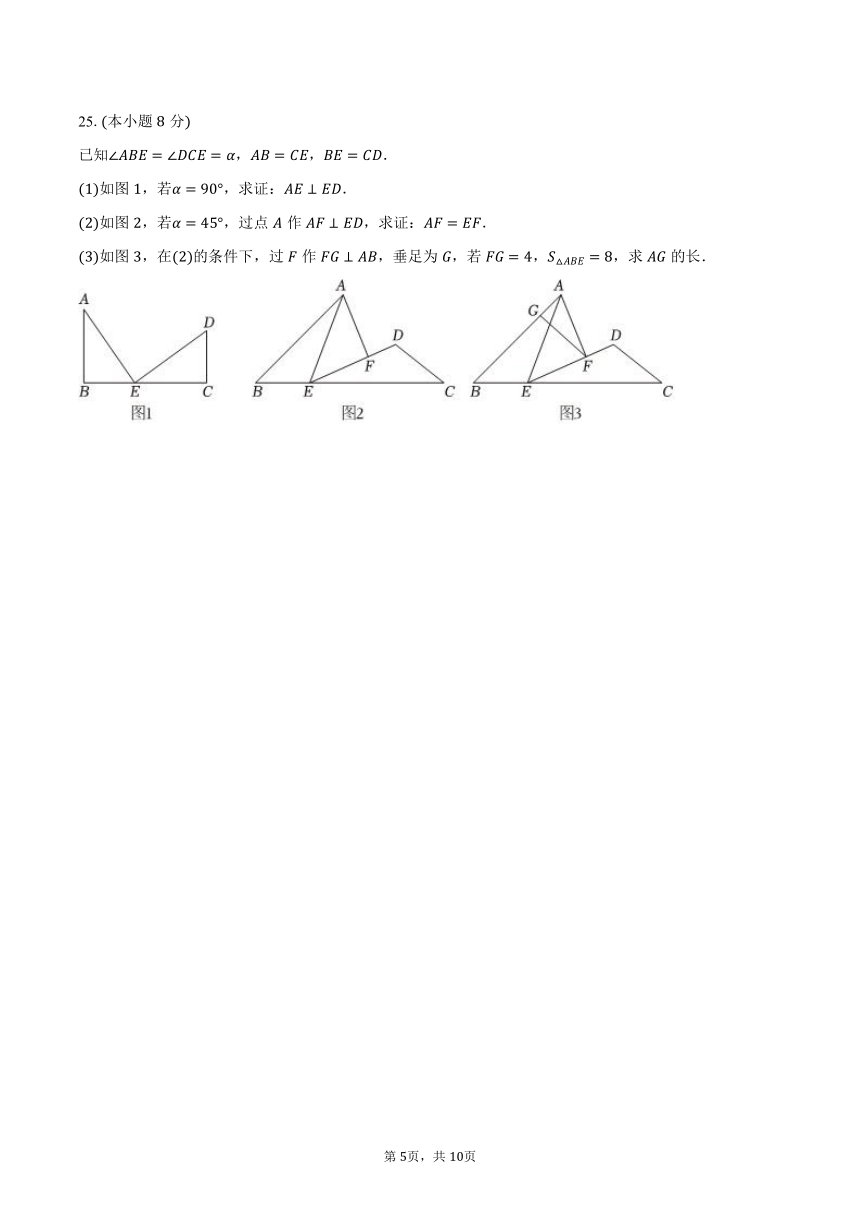 25. (本小题 8 分)

已知$\angle ABE = \angle DCE = \alpha$，$AB = CE$，$BE = CD$.

(1)如图 1，若$\alpha = 90°$，求证：$AE \perp ED$.

(2)如图 2，若$\alpha = 45°$，过点 $A$ 作 $AF \perp ED$，求证：$AF = EF$.

(3)如图 3，在(2)的条件下，过 $F$ 作 $FG \perp AB$，垂足为 $G$，若 $FG = 4$，$S_{\triangle ABE} = 8$，求 $AG$ 的长.

A
D
B
E
C
图1

A
D
F
B
E
C
图2

A
G
D
F
B
E
C
图3

第 5页，共 10页